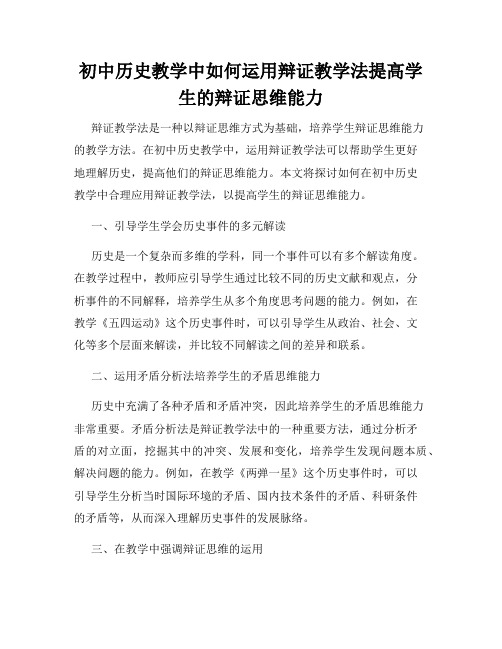 初中历史教学中如何运用辩证教学法提高学生的辩证思维能力

辩证教学法是一种以辩证思维方式为基础，培养学生辩证思维能力的教学方法。在初中历史教学中，运用辩证教学法可以帮助学生更好地理解历史，提高他们的辩证思维能力。本文将探讨如何在初中历史教学中合理应用辩证教学法，以提高学生的辩证思维能力。

一、引导学生学会历史事件的多元解读

历史是一个复杂而多维的学科，同一个事件可以有多个解读角度。在教学过程中，教师应引导学生通过比较不同的历史文献和观点，分析事件的不同解释，培养学生从多个角度思考问题的能力。例如，在教学《五四运动》这个历史事件时，可以引导学生从政治、社会、文化等多个层面来解读，并比较不同解读之间的差异和联系。

二、运用矛盾分析法培养学生的矛盾思维能力

历史中充满了各种矛盾和矛盾冲突，因此培养学生的矛盾思维能力非常重要。矛盾分析法是辩证教学法中的一种重要方法，通过分析矛盾的对立面，挖掘其中的冲突、发展和变化，培养学生发现问题本质、解决问题的能力。例如，在教学《两弹一星》这个历史事件时，可以引导学生分析当时国际环境的矛盾、国内技术条件的矛盾、科研条件的矛盾等，从而深入理解历史事件的发展脉络。

三、在教学中强调辩证思维的运用